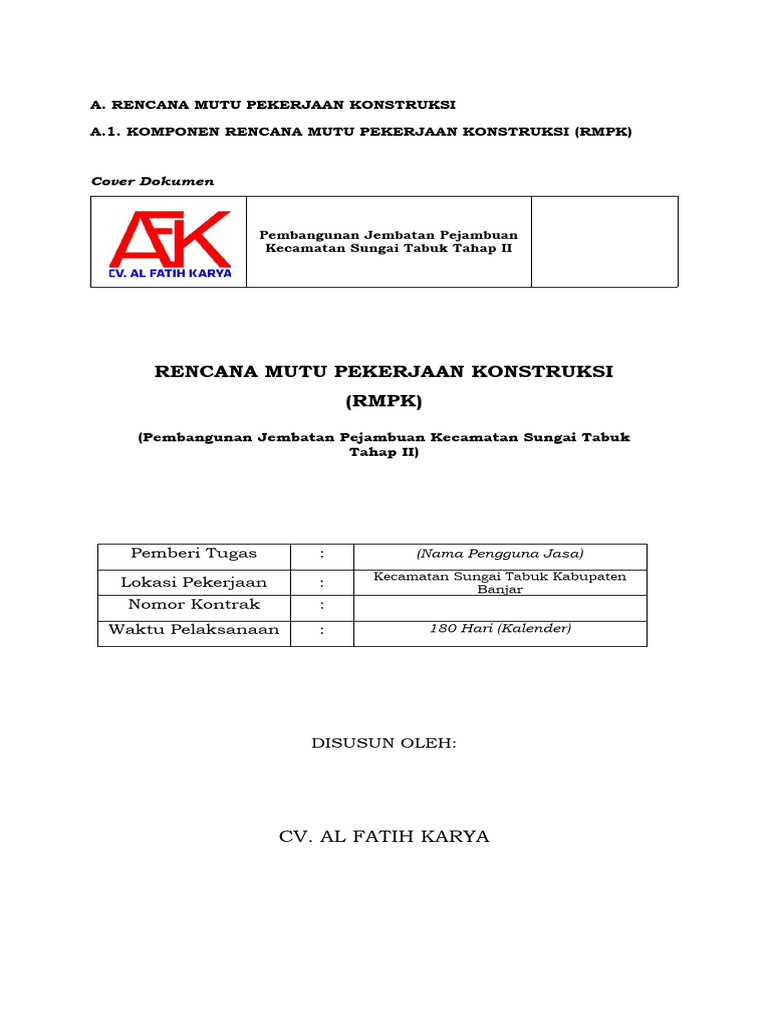 A. RENCANA MUTU PEKERJAAN KONSTRUKSI

A.1. KOMPONEN RENCANA MUTU PEKERJAAN KONSTRUKSI (RMPK)

Cover Dokumen

| AFK CV. AL FATIH KARYA | Pembangunan Jembatan Pejambuan Kecamatan Sungai Tabuk Tahap II | |
|---|---|---|

RENCANA MUTU PEKERJAAN KONSTRUKSI

(RMPK)

(Pembangunan Jembatan Pejambuan Kecamatan Sungai Tabuk Tahap II)

| Pemberi Tugas | : | (Nama Pengguna Jasa) |
|---|---|---|
| Lokasi Pekerjaan | : | Kecamatan Sungai Tabuk Kabupaten Banjar |
| Nomor Kontrak | : | |
| Waktu Pelaksanaan | : | 180 Hari (Kalender) |

DISUSUN OLEH:

CV. AL FATIH KARYA